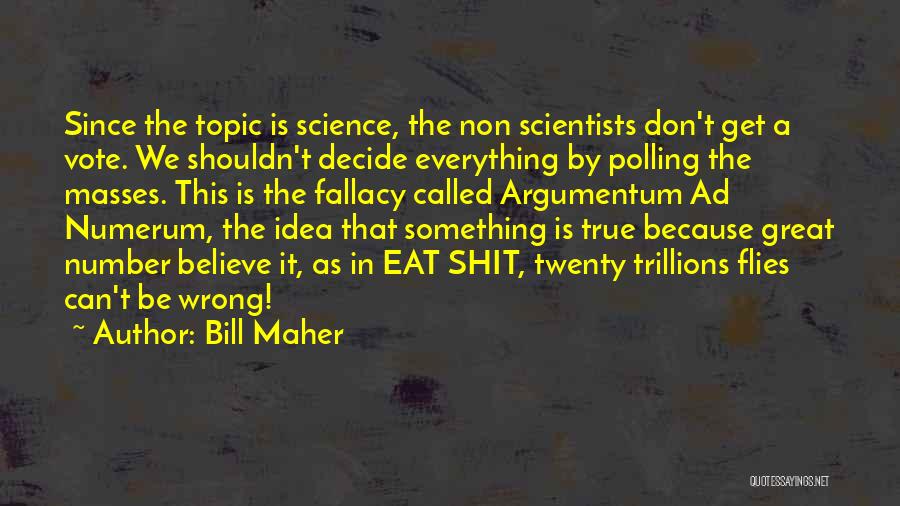 Since the topic is science, the non scientists don't get a vote. We shouldn't decide everything by polling the masses. This is the fallacy called Argumentum Ad Numerum, the idea that something is true because great number believe it, as in EAT SHIT, twenty trillions flies can't be wrong!

~ Author: Bill Maher

QUOTESSAYINGS.NET